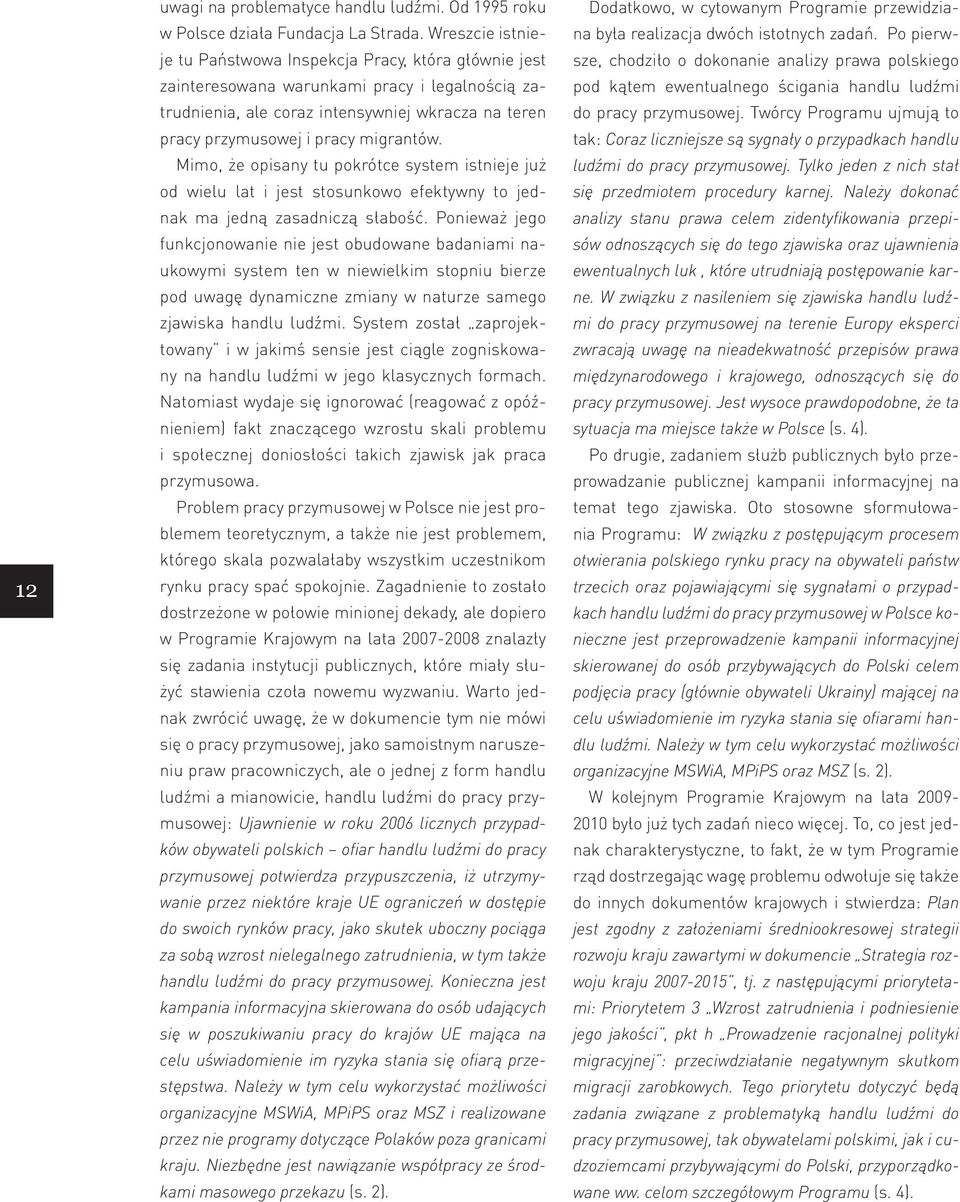 12

uwagi na problematyce handlu ludźmi. Od 1995 roku w Polsce działa Fundacja La Strada. Wreszcie istnieje tu Państwowa Inspekcja Pracy, która głównie jest zainteresowana warunkami pracy i legalnością zatrudnienia, ale coraz intensywniej wkracza na teren pracy przymusowej i pracy migrantów.

Mimo, że opisany tu pokrótce system istnieje już od wielu lat i jest stosunkowo efektywny to jednak ma jedną zasadniczą słabość. Ponieważ jego funkcjonowanie nie jest obudowane badaniami naukowymi system ten w niewielkim stopniu bierze pod uwagę dynamiczne zmiany w naturze samego zjawiska handlu ludźmi. System został „zaprojektowany" i w jakimś sensie jest ciągle zogniskowany na handlu ludźmi w jego klasycznych formach. Natomiast wydaje się ignorować (reagować z opóźnieniem) fakt znaczącego wzrostu skali problemu i społecznej doniosłości takich zjawisk jak praca przymusowa.

Problem pracy przymusowej w Polsce nie jest problemem teoretycznym, a także nie jest problemem, którego skala pozwalałaby wszystkim uczestnikom rynku pracy spać spokojnie. Zagadnienie to zostało dostrzeżone w połowie minionej dekady, ale dopiero w Programie Krajowym na lata 2007-2008 znalazły się zadania instytucji publicznych, które miały służyć stawienia czoła nowemu wyzwaniu. Warto jednak zwrócić uwagę, że w dokumencie tym nie mówi się o pracy przymusowej, jako samoistnym naruszeniu praw pracowniczych, ale o jednej z form handlu ludźmi a mianowicie, handlu ludźmi do pracy przymusowej: Ujawnienie w roku 2006 licznych przypadków obywateli polskich – ofiar handlu ludźmi do pracy przymusowej potwierdza przypuszczenia, iż utrzymywanie przez niektóre kraje UE ograniczeń w dostępie do swoich rynków pracy, jako skutek uboczny pociąga za sobą wzrost nielegalnego zatrudnienia, w tym także handlu ludźmi do pracy przymusowej. Konieczna jest kampania informacyjna skierowana do osób udających się w poszukiwaniu pracy do krajów UE mająca na celu uświadomienie im ryzyka stania się ofiarą przestępstwa. Należy w tym celu wykorzystać możliwości organizacyjne MSWiA, MPiPS oraz MSZ i realizowane przez nie programy dotyczące Polaków poza granicami kraju. Niezbędne jest nawiązanie współpracy ze środkami masowego przekazu (s. 2).

Dodatkowo, w cytowanym Programie przewidziana była realizacja dwóch istotnych zadań. Po pierwsze, chodziło o dokonanie analizy prawa polskiego pod kątem ewentualnego ścigania handlu ludźmi do pracy przymusowej. Twórcy Programu ujmują to tak: Coraz liczniejsze są sygnały o przypadkach handlu ludźmi do pracy przymusowej. Tylko jeden z nich stał się przedmiotem procedury karnej. Należy dokonać analizy stanu prawa celem zidentyfikowania przepisów odnoszących się do tego zjawiska oraz ujawnienia ewentualnych luk , które utrudniają postępowanie karne. W związku z nasileniem się zjawiska handlu ludźmi do pracy przymusowej na terenie Europy eksperci zwracają uwagę na nieadekwatność przepisów prawa międzynarodowego i krajowego, odnoszących się do pracy przymusowej. Jest wysoce prawdopodobne, że ta sytuacja ma miejsce także w Polsce (s. 4).

Po drugie, zadaniem służb publicznych było przeprowadzanie publicznej kampanii informacyjnej na temat tego zjawiska. Oto stosowne sformułowania Programu: W związku z postępującym procesem otwierania polskiego rynku pracy na obywateli państw trzecich oraz pojawiającymi się sygnałami o przypadkach handlu ludźmi do pracy przymusowej w Polsce konieczne jest przeprowadzenie kampanii informacyjnej skierowanej do osób przybywających do Polski celem podjęcia pracy (głównie obywateli Ukrainy) mającej na celu uświadomienie im ryzyka stania się ofiarami handlu ludźmi. Należy w tym celu wykorzystać możliwości organizacyjne MSWiA, MPiPS oraz MSZ (s. 2).

W kolejnym Programie Krajowym na lata 2009-2010 było już tych zadań nieco więcej. To, co jest jednak charakterystyczne, to fakt, że w tym Programie rząd dostrzegając wagę problemu odwołuje się także do innych dokumentów krajowych i stwierdza: Plan jest zgodny z założeniami średniookresowej strategii rozwoju kraju zawartymi w dokumencie „Strategia rozwoju kraju 2007-2015", tj. z następującymi priorytetami: Priorytetem 3 „Wzrost zatrudnienia i podniesienie jego jakości", pkt h „Prowadzenie racjonalnej polityki migracyjnej": przeciwdziałanie negatywnym skutkom migracji zarobkowych. Tego priorytetu dotyczyć będą zadania związane z problematyką handlu ludźmi do pracy przymusowej, tak obywatelami polskimi, jak i cudzoziemcami przybywającymi do Polski, przyporządkowane ww. celom szczegółowym Programu (s. 4).